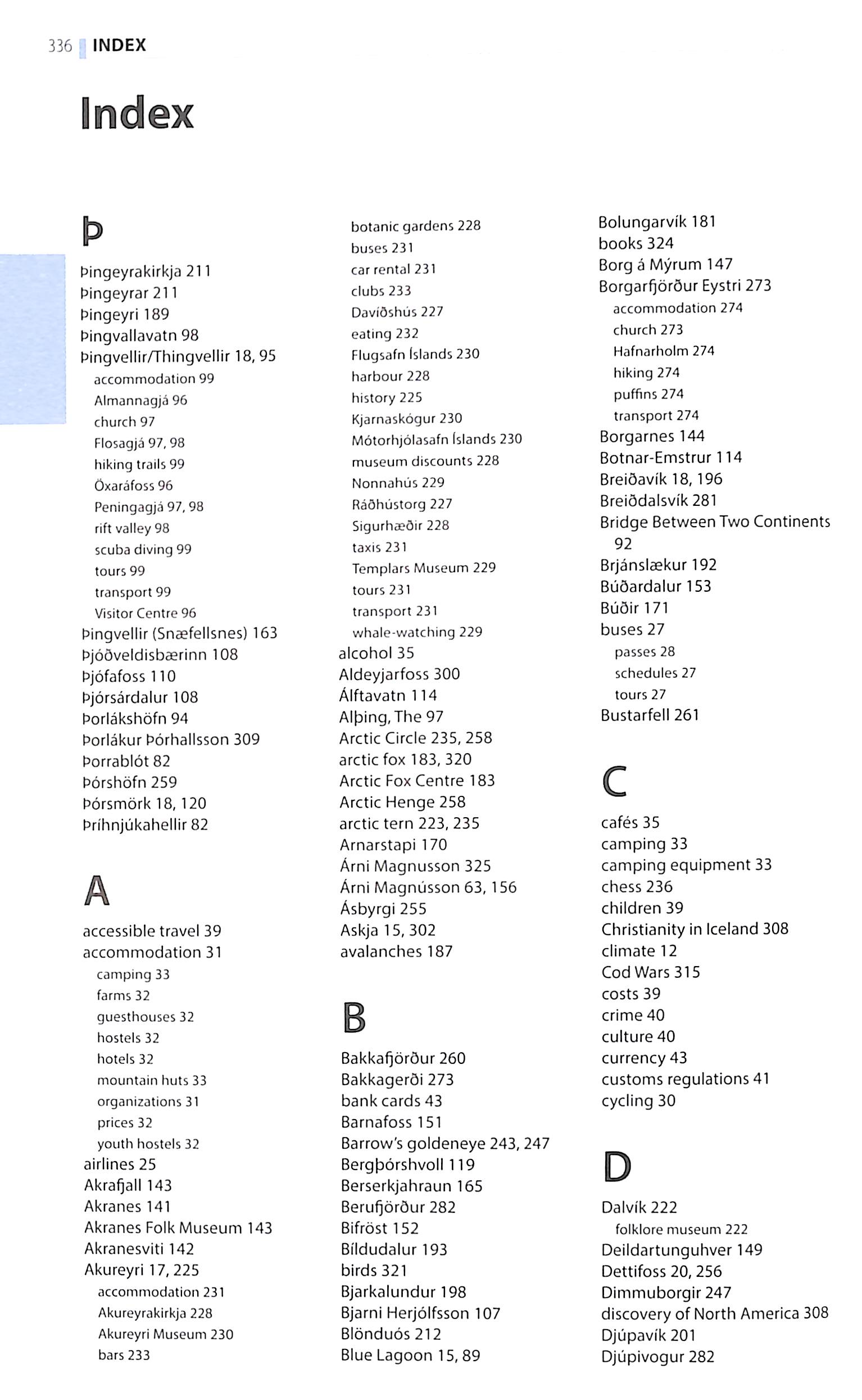 336 INDEX

Index

Þ

Þingeyrakirkja 211
Þingeyrar 211
Þingeyri 189
Þingvallavatn 98
Þingvellir/Thingvellir 18, 95
accommodation 99
Almannagjá 96
church 97
Flosagjá 97, 98
hiking trails 99
Öxaráfoss 96
Peningagjá 97, 98
rift valley 98
scuba diving 99
tours 99
transport 99
Visitor Centre 96
Þingvellir (Snæfellsnes) 163
Þjóðveldisbærinn 108
Þjófafoss 110
Þjórsárdalur 108
Þorlákshöfn 94
Þorlákur Þórhallsson 309
Þorrablót 82
Þórshöfn 259
Þórsmörk 18, 120
Þríhnjúkahellir 82

A

accessible travel 39
accommodation 31
camping 33
farms 32
guesthouses 32
hostels 32
hotels 32
mountain huts 33
organizations 31
prices 32
youth hostels 32
airlines 25
Akrafjall 143
Akranes 141
Akranes Folk Museum 143
Akranesviti 142
Akureyri 17, 225
accommodation 231
Akureyrakirkja 228
Akureyri Museum 230
bars 233
botanic gardens 228
buses 231
car rental 231
clubs 233
Davíðshús 227
eating 232
Flugsafn Íslands 230
harbour 228
history 225
Kjarnaskógur 230
Mótorhjólasafn Íslands 230
museum discounts 228
Nonnahús 229
Ráðhústorg 227
Sigurhæðir 228
taxis 231
Templars Museum 229
tours 231
transport 231
whale-watching 229
alcohol 35
Aldeyjarfoss 300
Álftavatn 114
Alþing, The 97
Arctic Circle 235, 258
arctic fox 183, 320
Arctic Fox Centre 183
Arctic Henge 258
arctic tern 223, 235
Arnarstapi 170
Árni Magnusson 325
Árni Magnússon 63, 156
Ásbyrgi 255
Askja 15, 302
avalanches 187

B

Bakkafjörður 260
Bakkagerði 273
bank cards 43
Barnafoss 151
Barrow's goldeneye 243, 247
Bergþórshvoll 119
Berserkjahraun 165
Berufjörður 282
Bifröst 152
Bíldudalur 193
birds 321
Bjarkalundur 198
Bjarni Herjólfsson 107
Blönduós 212
Blue Lagoon 15, 89
Bolungarvík 181
books 324
Borg á Mýrum 147
Borgarfjörður Eystri 273
accommodation 274
church 273
Hafnarholm 274
hiking 274
puffins 274
transport 274
Borgarnes 144
Botnar-Emstrur 114
Breiðavík 18, 196
Breiðdalsvík 281
Bridge Between Two Continents 92
Brjánslækur 192
Búðardalur 153
Búðir 171
buses 27
passes 28
schedules 27
tours 27
Bustarfell 261

C

cafés 35
camping 33
camping equipment 33
chess 236
children 39
Christianity in Iceland 308
climate 12
Cod Wars 315
costs 39
crime 40
culture 40
currency 43
customs regulations 41
cycling 30

D

Dalvík 222
folklore museum 222
Deildartunguhver 149
Dettifoss 20, 256
Dimmuborgir 247
discovery of North America 308
Djúpavík 201
Djúpivogur 282